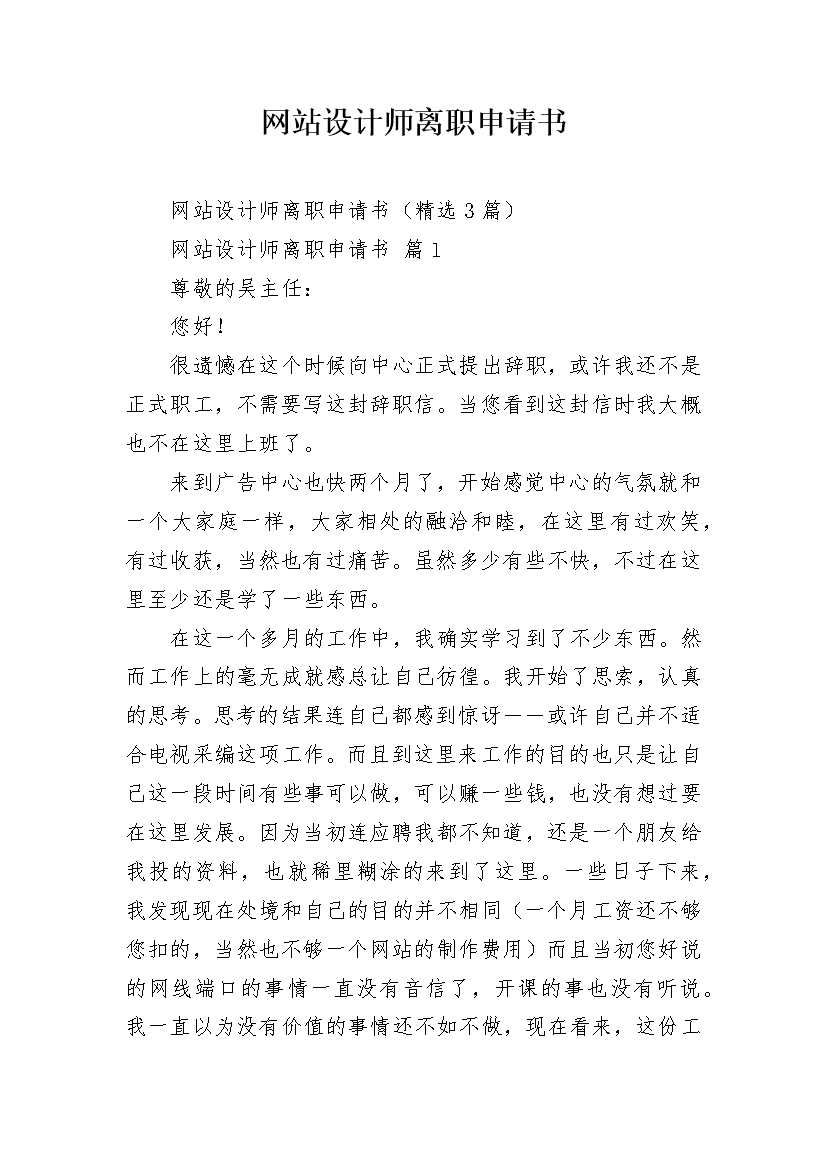 网站设计师离职申请书

网站设计师离职申请书（精选3篇）

网站设计师离职申请书 篇1

尊敬的吴主任：

您好！

很遗憾在这个时候向中心正式提出辞职，或许我还不是正式职工，不需要写这封辞职信。当您看到这封信时我大概也不在这里上班了。

来到广告中心也快两个月了，开始感觉中心的气氛就和一个大家庭一样，大家相处的融洽和睦，在这里有过欢笑，有过收获，当然也有过痛苦。虽然多少有些不快，不过在这里至少还是学了一些东西。

在这一个多月的工作中，我确实学习到了不少东西。然而工作上的毫无成就感总让自己彷徨。我开始了思索，认真的思考。思考的结果连自己都感到惊讶——或许自己并不适合电视采编这项工作。而且到这里来工作的目的也只是让自己这一段时间有些事可以做，可以赚一些钱，也没有想过要在这里发展。因为当初连应聘我都不知道，还是一个朋友给我投的资料，也就稀里糊涂的来到了这里。一些日子下来，我发现现在处境和自己的目的并不相同（一个月工资还不够您扣的，当然也不够一个网站的制作费用）而且当初您好说的网线端口的事情一直没有音信了，开课的事也没有听说。我一直以为没有价值的事情还不如不做，现在看来，这份工